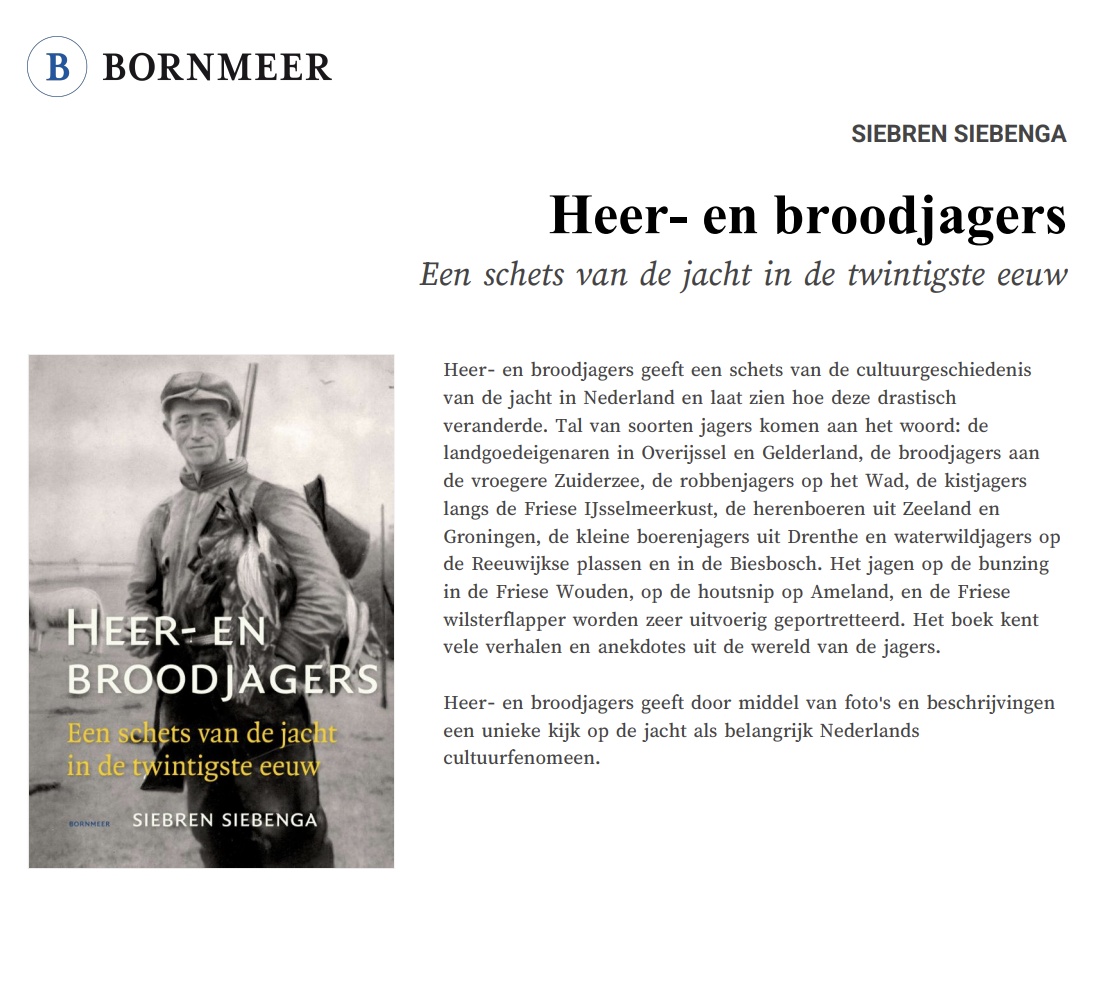 B BORNMEER

SIEBREN SIEBENGA

Heer- en broodjagers

Een schets van de jacht in de twintigste eeuw

HEER- EN BROODJAGERS

Een schets van de jacht in de twintigste eeuw

BORNMEER

SIEBREN SIEBENGA

Heer- en broodjagers geeft een schets van de cultuurgeschiedenis van de jacht in Nederland en laat zien hoe deze drastisch veranderde. Tal van soorten jagers komen aan het woord: de landgoedeigenaren in Overijssel en Gelderland, de broodjagers aan de vroegere Zuiderzee, de robbenjagers op het Wad, de kistjagers langs de Friese IJsselmeerkust, de herenboeren uit Zeeland en Groningen, de kleine boerenjagers uit Drenthe en waterwildjagers op de Reeuwijkse plassen en in de Biesbosch. Het jagen op de bunzing in de Friese Wouden, op de houtsnip op Ameland, en de Friese wilsterflapper worden zeer uitvoerig geportretteerd. Het boek kent vele verhalen en anekdotes uit de wereld van de jagers.

Heer- en broodjagers geeft door middel van foto's en beschrijvingen een unieke kijk op de jacht als belangrijk Nederlands cultuurfenomeen.